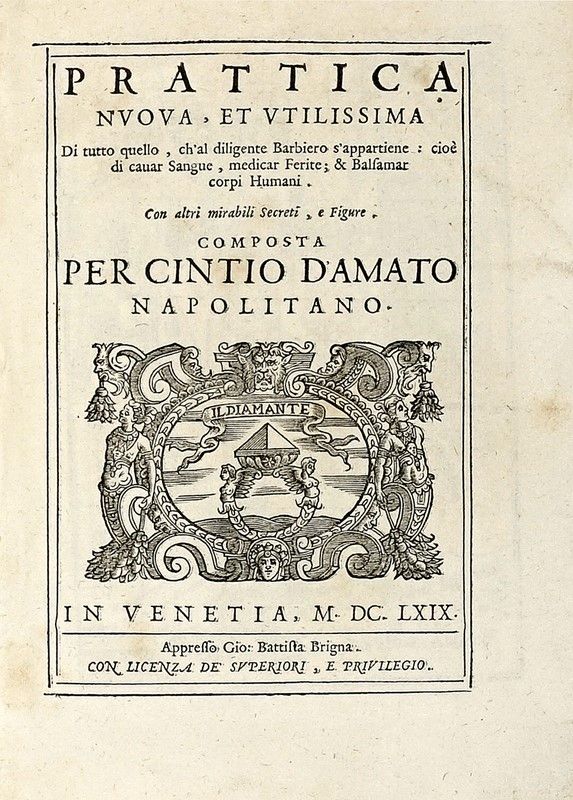 PRATTICA
NVOVA, ET VTILISSIMA
Di tutto quello, ch'al diligente Barbiero s'appartiene: cioè di cauar Sangue, medicar Ferite; & Balsamar corpi Humani.

Con altri mirabili Secreti, e Figure.

COMPOSTA
PER CINTIO D'AMATO
NAPOLITANO.

IL DIAMANTE

IN VENETIA, M. DC. LXIX.

Appresso Gio: Battista Brigna.
CON LICENZA DE' SVPERIORI, E PRIVILEGIO.